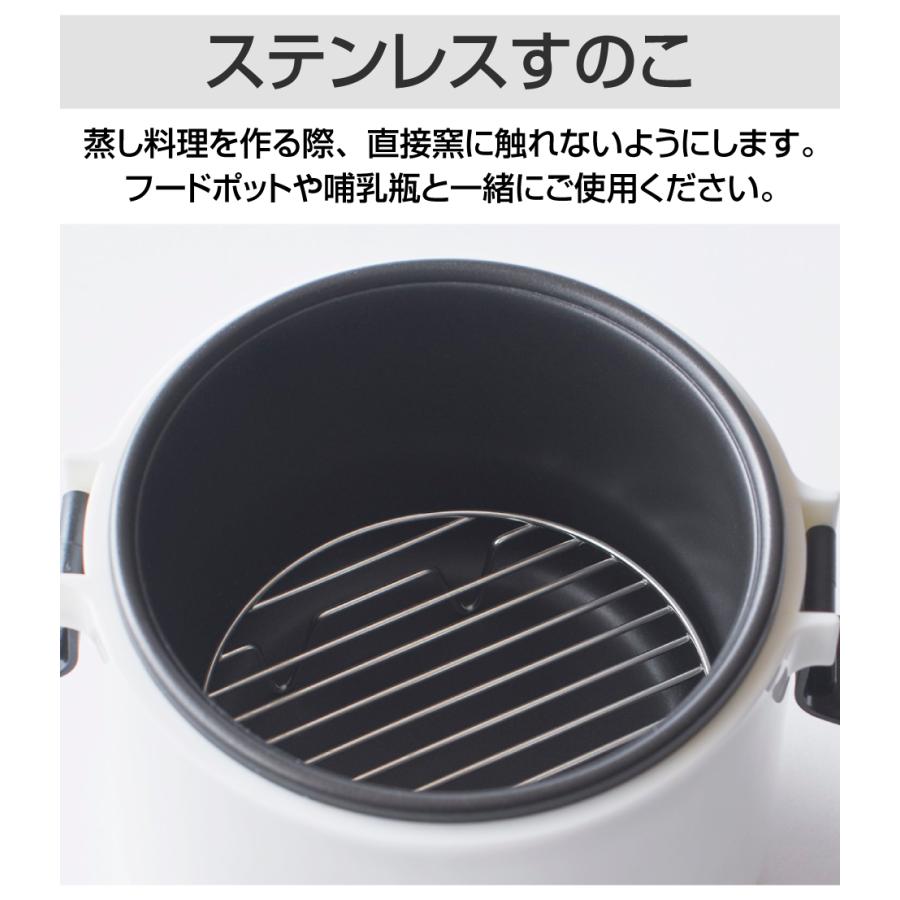 ステンレスすのこ

蒸し料理を作る際、直接窯に触れないようにします。
フードポットや哺乳瓶と一緒にご使用ください。